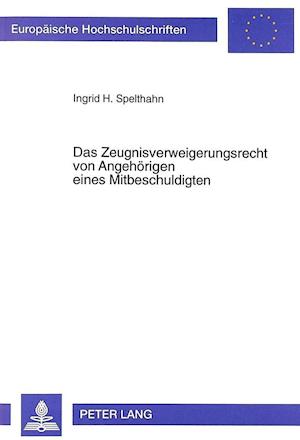 Europäische Hochschulschriften

Ingrid H. Spelthahn

Das Zeugnisverweigerungsrecht von Angehörigen eines Mitbeschuldigten

PETER LANG